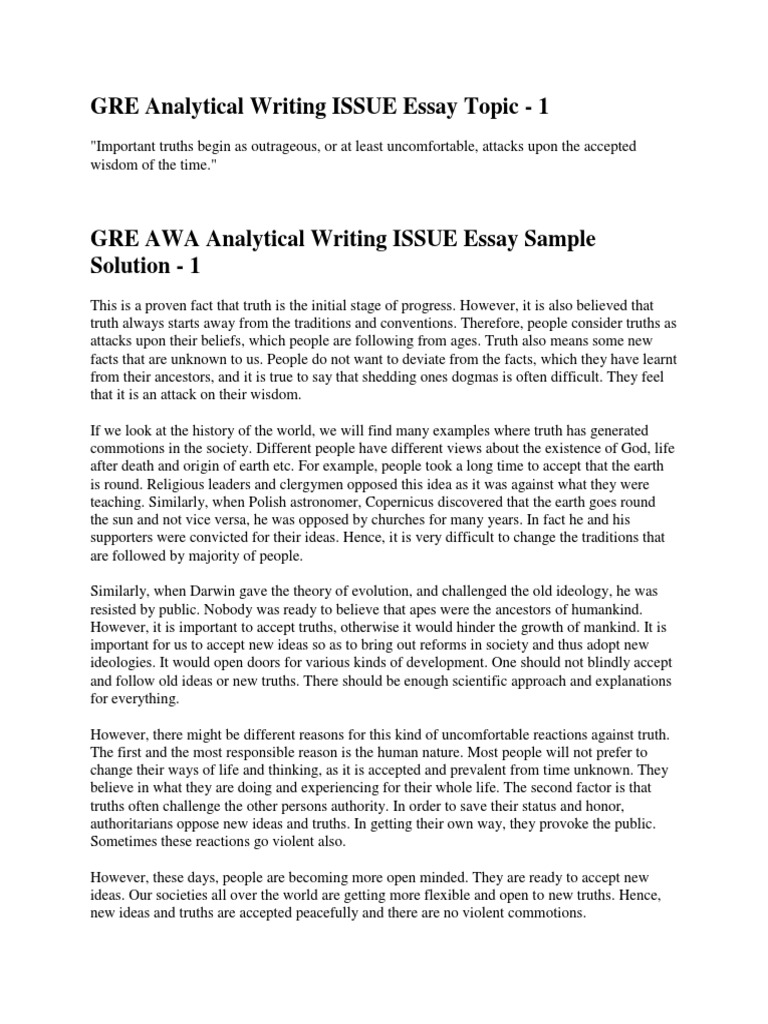 GRE Analytical Writing ISSUE Essay Topic - 1

"Important truths begin as outrageous, or at least uncomfortable, attacks upon the accepted wisdom of the time."

GRE AWA Analytical Writing ISSUE Essay Sample Solution - 1

This is a proven fact that truth is the initial stage of progress. However, it is also believed that truth always starts away from the traditions and conventions. Therefore, people consider truths as attacks upon their beliefs, which people are following from ages. Truth also means some new facts that are unknown to us. People do not want to deviate from the facts, which they have learnt from their ancestors, and it is true to say that shedding ones dogmas is often difficult. They feel that it is an attack on their wisdom.

If we look at the history of the world, we will find many examples where truth has generated commotions in the society. Different people have different views about the existence of God, life after death and origin of earth etc. For example, people took a long time to accept that the earth is round. Religious leaders and clergymen opposed this idea as it was against what they were teaching. Similarly, when Polish astronomer, Copernicus discovered that the earth goes round the sun and not vice versa, he was opposed by churches for many years. In fact he and his supporters were convicted for their ideas. Hence, it is very difficult to change the traditions that are followed by majority of people.

Similarly, when Darwin gave the theory of evolution, and challenged the old ideology, he was resisted by public. Nobody was ready to believe that apes were the ancestors of humankind. However, it is important to accept truths, otherwise it would hinder the growth of mankind. It is important for us to accept new ideas so as to bring out reforms in society and thus adopt new ideologies. It would open doors for various kinds of development. One should not blindly accept and follow old ideas or new truths. There should be enough scientific approach and explanations for everything.

However, there might be different reasons for this kind of uncomfortable reactions against truth. The first and the most responsible reason is the human nature. Most people will not prefer to change their ways of life and thinking, as it is accepted and prevalent from time unknown. They believe in what they are doing and experiencing for their whole life. The second factor is that truths often challenge the other persons authority. In order to save their status and honor, authoritarians oppose new ideas and truths. In getting their own way, they provoke the public. Sometimes these reactions go violent also.

However, these days, people are becoming more open minded. They are ready to accept new ideas. Our societies all over the world are getting more flexible and open to new truths. Hence, new ideas and truths are accepted peacefully and there are no violent commotions.